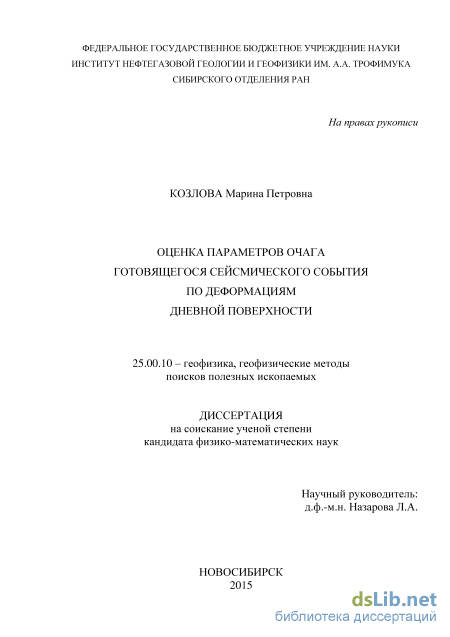 ФЕДЕРАЛЬНОЕ ГОСУДАРСТВЕННОЕ БЮДЖЕТНОЕ УЧРЕЖДЕНИЕ НАУКИ
ИНСТИТУТ НЕФТЕГАЗОВОЙ ГЕОЛОГИИ И ГЕОФИЗИКИ ИМ. А.А. ТРОФИМУКА
СИБИРСКОГО ОТДЕЛЕНИЯ РАН

На правах рукописи

КОЗЛОВА Марина Петровна

ОЦЕНКА ПАРАМЕТРОВ ОЧАГА
ГОТОВЯЩЕГОСЯ СЕЙСМИЧЕСКОГО СОБЫТИЯ
ПО ДЕФОРМАЦИЯМ
ДНЕВНОЙ ПОВЕРХНОСТИ

25.00.10 – геофизика, геофизические методы
поисков полезных ископаемых

ДИССЕРТАЦИЯ
на соискание ученой степени
кандидата физико-математических наук

Научный руководитель:
д.ф.-м.н. Назарова Л.А.

НОВОСИБИРСК
2015

dsLib.net
библиотека диссертаций